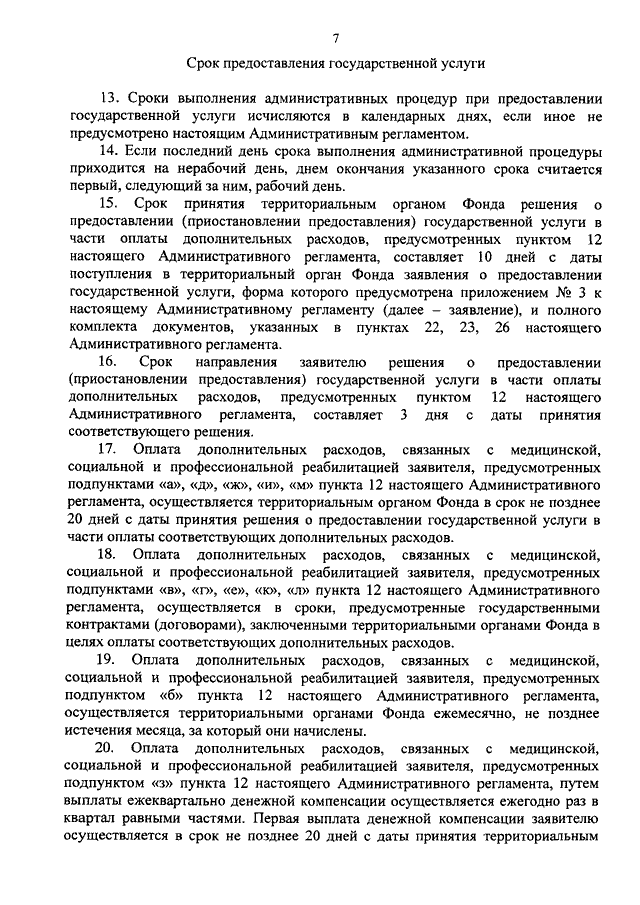 7

Срок предоставления государственной услуги

13. Сроки выполнения административных процедур при предоставлении государственной услуги исчисляются в календарных днях, если иное не предусмотрено настоящим Административным регламентом.

14. Если последний день срока выполнения административной процедуры приходится на нерабочий день, днем окончания указанного срока считается первый, следующий за ним, рабочий день.

15. Срок принятия территориальным органом Фонда решения о предоставлении (приостановлении предоставления) государственной услуги в части оплаты дополнительных расходов, предусмотренных пунктом 12 настоящего Административного регламента, составляет 10 дней с даты поступления в территориальный орган Фонда заявления о предоставлении государственной услуги, форма которого предусмотрена приложением № 3 к настоящему Административному регламенту (далее – заявление), и полного комплекта документов, указанных в пунктах 22, 23, 26 настоящего Административного регламента.

16. Срок направления заявителю решения о предоставлении (приостановлении предоставления) государственной услуги в части оплаты дополнительных расходов, предусмотренных пунктом 12 настоящего Административного регламента, составляет 3 дня с даты принятия соответствующего решения.

17. Оплата дополнительных расходов, связанных с медицинской, социальной и профессиональной реабилитацией заявителя, предусмотренных подпунктами «а», «д», «ж», «и», «м» пункта 12 настоящего Административного регламента, осуществляется территориальным органом Фонда в срок не позднее 20 дней с даты принятия решения о предоставлении государственной услуги в части оплаты соответствующих дополнительных расходов.

18. Оплата дополнительных расходов, связанных с медицинской, социальной и профессиональной реабилитацией заявителя, предусмотренных подпунктами «в», «г», «е», «к», «л» пункта 12 настоящего Административного регламента, осуществляется в сроки, предусмотренные государственными контрактами (договорами), заключенными территориальными органами Фонда в целях оплаты соответствующих дополнительных расходов.

19. Оплата дополнительных расходов, связанных с медицинской, социальной и профессиональной реабилитацией заявителя, предусмотренных подпунктом «б» пункта 12 настоящего Административного регламента, осуществляется территориальными органами Фонда ежемесячно, не позднее истечения месяца, за который они начислены.

20. Оплата дополнительных расходов, связанных с медицинской, социальной и профессиональной реабилитацией заявителя, предусмотренных подпунктом «з» пункта 12 настоящего Административного регламента, путем выплаты ежеквартально денежной компенсации осуществляется ежегодно раз в квартал равными частями. Первая выплата денежной компенсации заявителю осуществляется в срок не позднее 20 дней с даты принятия территориальным